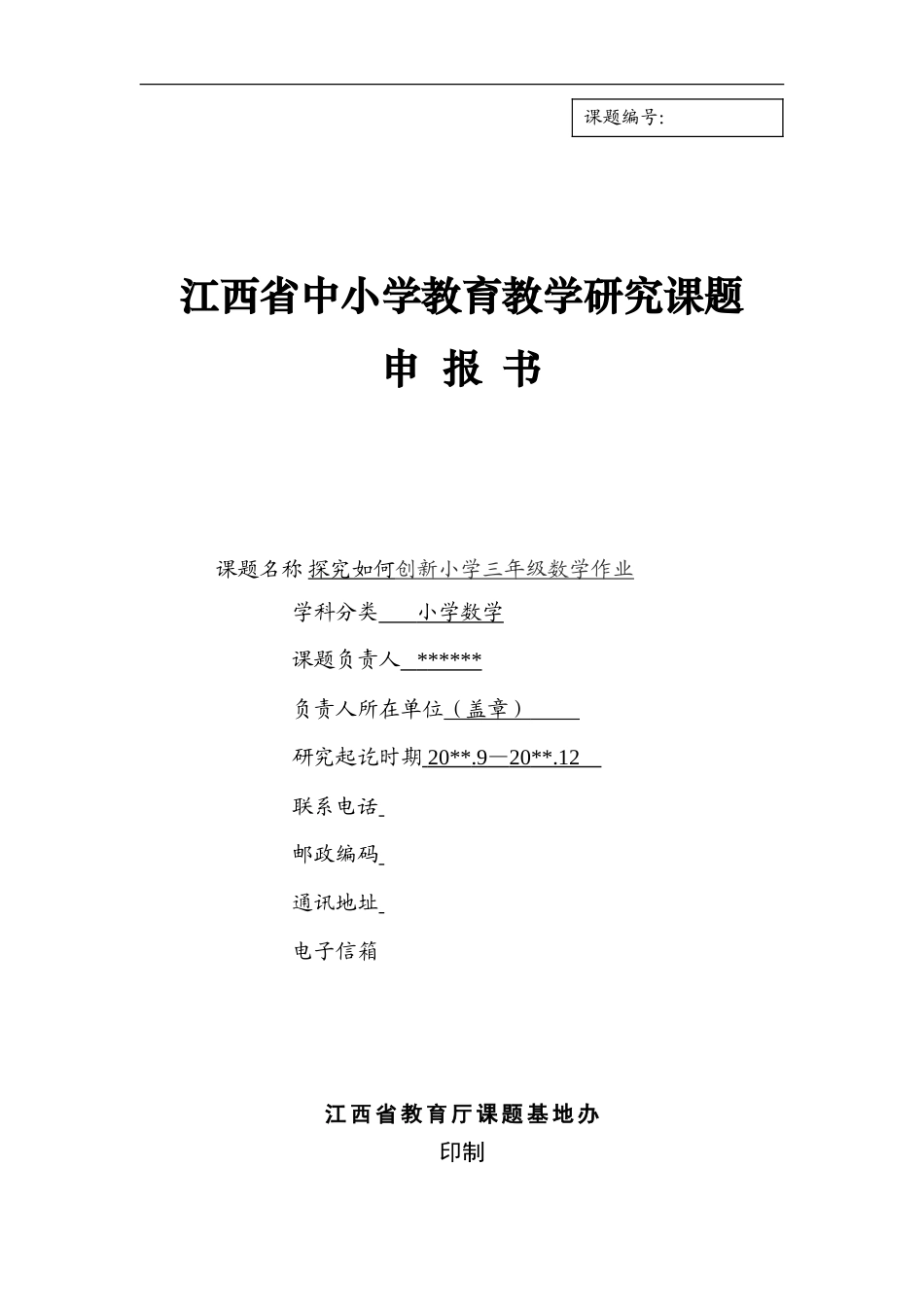 课题编号:

江西省中小学教育教学研究课题

申 报 书

课题名称 探究如何创新小学三年级数学作业

学科分类 小学数学

课题负责人 ******

负责人所在单位（盖章）

研究起讫时期 20**.9—20**.12

联系电话

邮政编码

通讯地址

电子信箱

江西省教育厅课题基地办

印制